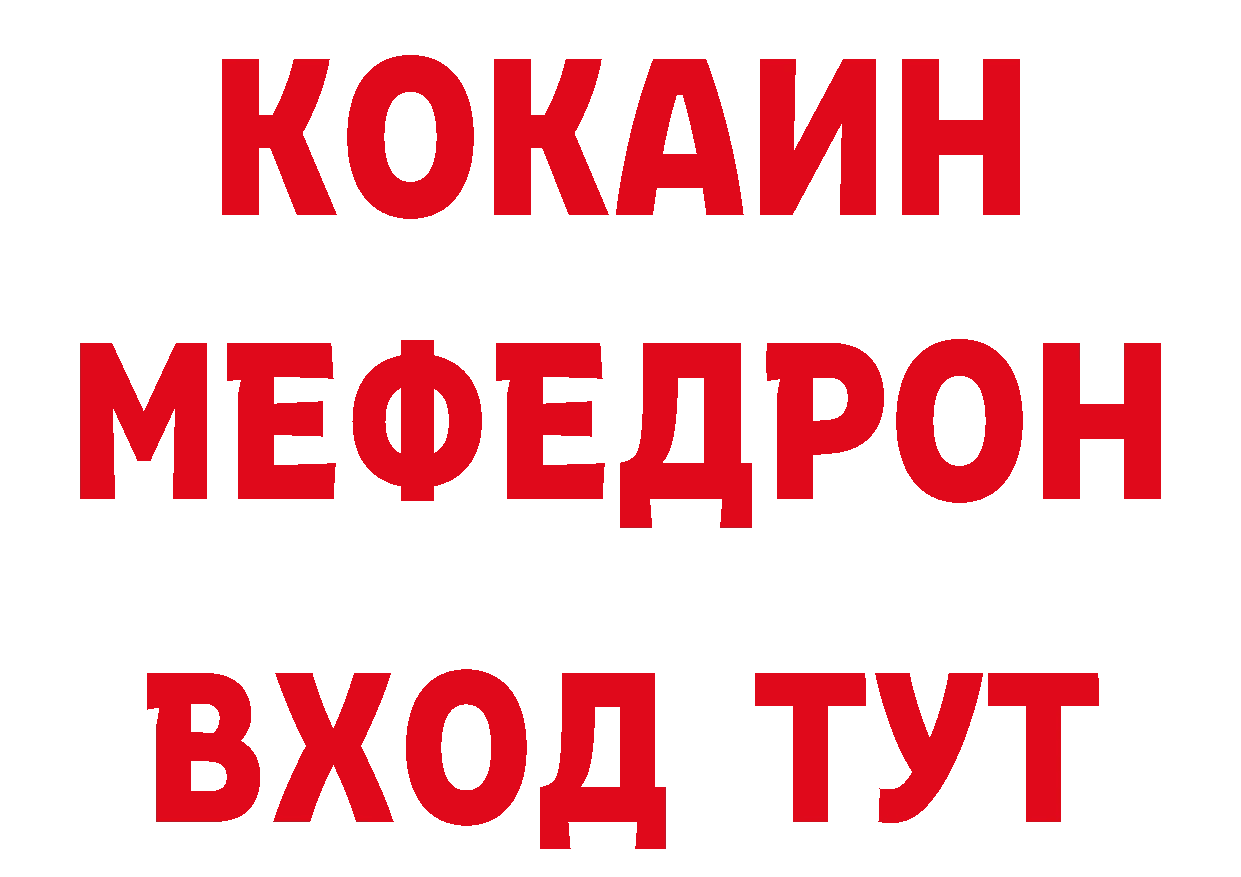 КОКАИН
МЕФЕДРОН
ВХОД ТУТ